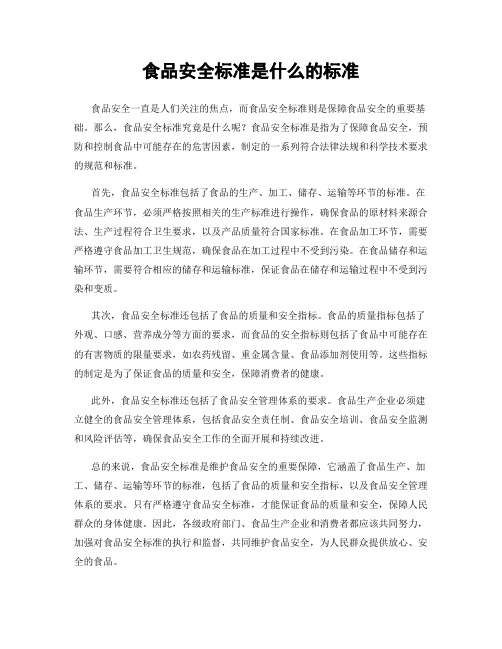 食品安全标准是什么的标准

食品安全一直是人们关注的焦点，而食品安全标准则是保障食品安全的重要基础。那么，食品安全标准究竟是什么呢？食品安全标准是指为了保障食品安全，预防和控制食品中可能存在的危害因素，制定的一系列符合法律法规和科学技术要求的规范和标准。

首先，食品安全标准包括了食品的生产、加工、储存、运输等环节的标准。在食品生产环节，必须严格按照相关的生产标准进行操作，确保食品的原材料来源合法、生产过程符合卫生要求，以及产品质量符合国家标准。在食品加工环节，需要严格遵守食品加工卫生规范，确保食品在加工过程中不受到污染。在食品储存和运输环节，需要符合相应的储存和运输标准，保证食品在储存和运输过程中不受到污染和变质。

其次，食品安全标准还包括了食品的质量和安全指标。食品的质量指标包括了外观、口感、营养成分等方面的要求，而食品的安全指标则包括了食品中可能存在的有害物质的限量要求，如农药残留、重金属含量、食品添加剂使用等。这些指标的制定是为了保证食品的质量和安全，保障消费者的健康。

此外，食品安全标准还包括了食品安全管理体系的要求。食品生产企业必须建立健全的食品安全管理体系，包括食品安全责任制、食品安全培训、食品安全监测和风险评估等，确保食品安全工作的全面开展和持续改进。

总的来说，食品安全标准是维护食品安全的重要保障，它涵盖了食品生产、加工、储存、运输等环节的标准，包括了食品的质量和安全指标，以及食品安全管理体系的要求。只有严格遵守食品安全标准，才能保证食品的质量和安全，保障人民群众的身体健康。因此，各级政府部门、食品生产企业和消费者都应该共同努力，加强对食品安全标准的执行和监督，共同维护食品安全，为人民群众提供放心、安全的食品。